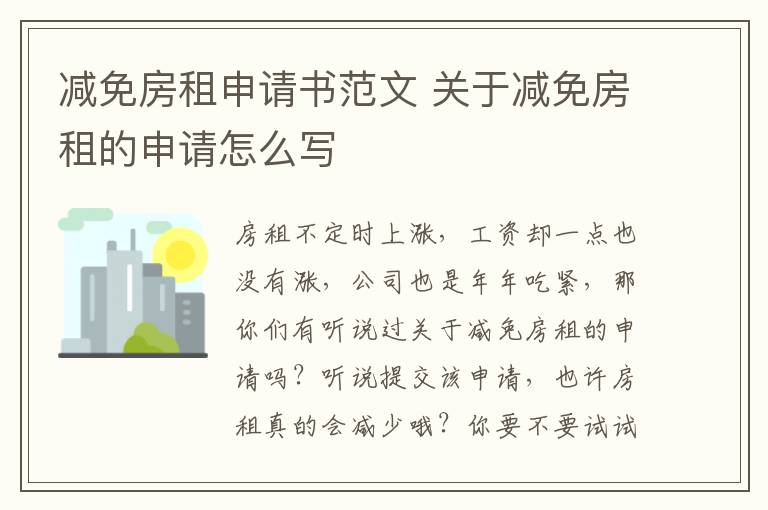 减免房租申请书范文 关于减免房租的申请怎么写

房租不定时上涨，工资却一点也没有涨，公司也是年年吃紧，那你们有听说过关于减免房租的申请吗？听说提交该申请，也许房租真的会减少哦？你要不要试试